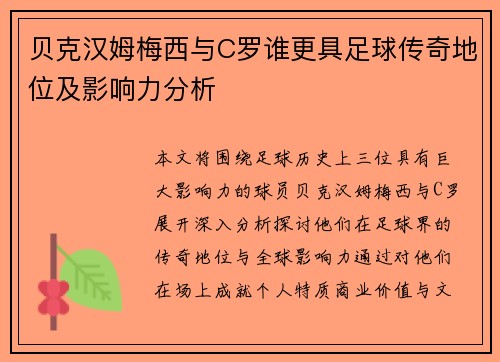 贝克汉姆梅西与C罗谁更具足球传奇地位及影响力分析

本文将围绕足球历史上三位具有巨大影响力的球员贝克汉姆梅西与C罗展开深入分析探讨他们在足球界的传奇地位与全球影响力通过对他们在场上成就个人特质商业价值与文